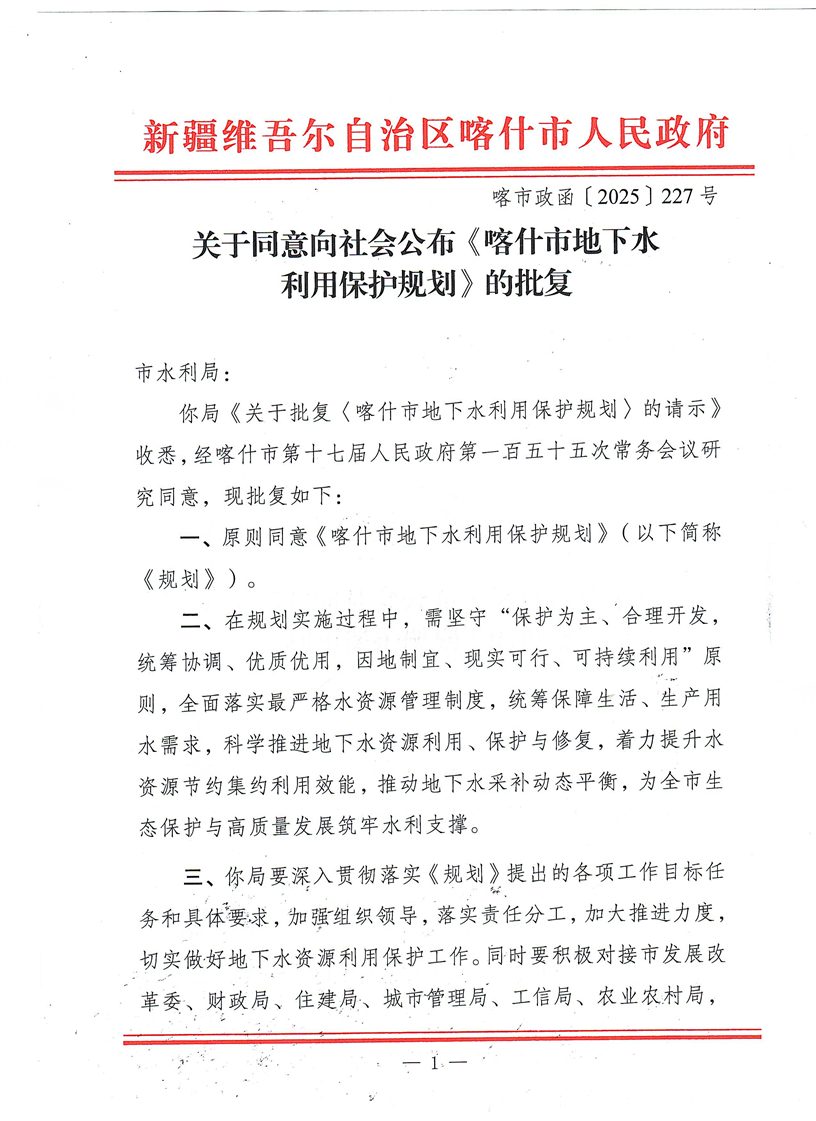 新疆维吾尔自治区喀什市人民政府

喀市政函〔2025〕227号

关于同意向社会公布《喀什市地下水利用保护规划》的批复

市水利局：

你局《关于批复〈喀什市地下水利用保护规划〉的请示》收悉，经喀什市第十七届人民政府第一百五十五次常务会议研究同意，现批复如下：

一、原则同意《喀什市地下水利用保护规划》（以下简称《规划》）。

二、在规划实施过程中，需坚守“保护为主、合理开发，统筹协调、优质优用，因地制宜、现实可行、可持续利用”原则，全面落实最严格水资源管理制度，统筹保障生活、生产用水需求，科学推进地下水资源利用、保护与修复，着力提升水资源节约集约利用效能，推动地下水采补动态平衡，为全市生态保护与高质量发展筑牢水利支撑。

三、你局要深入贯彻落实《规划》提出的各项工作目标任务和具体要求，加强组织领导，落实责任分工，加大推进力度，切实做好地下水资源利用保护工作。同时要积极对接市发展改革委、财政局、住建局、城市管理局、工信局、农业农村局，

— 1 —